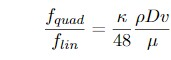 $\frac{f_{quad}}{f_{lin}} = \frac{\kappa}{48} \frac{\rho D v}{\mu}$